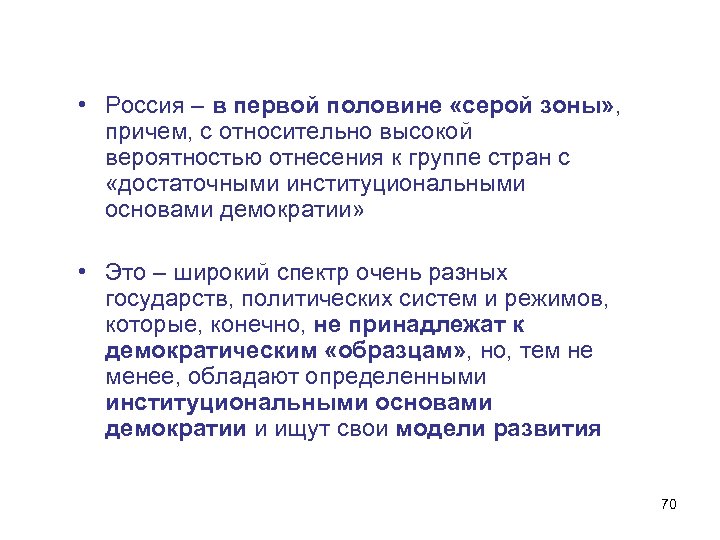 • Россия – в первой половине «серой зоны», причем, с относительно высокой вероятностью отнесения к группе стран с «достаточными институциональными основами демократии»

• Это – широкий спектр очень разных государств, политических систем и режимов, которые, конечно, не принадлежат к демократическим «образцам», но, тем не менее, обладают определенными институциональными основами демократии и ищут свои модели развития

70